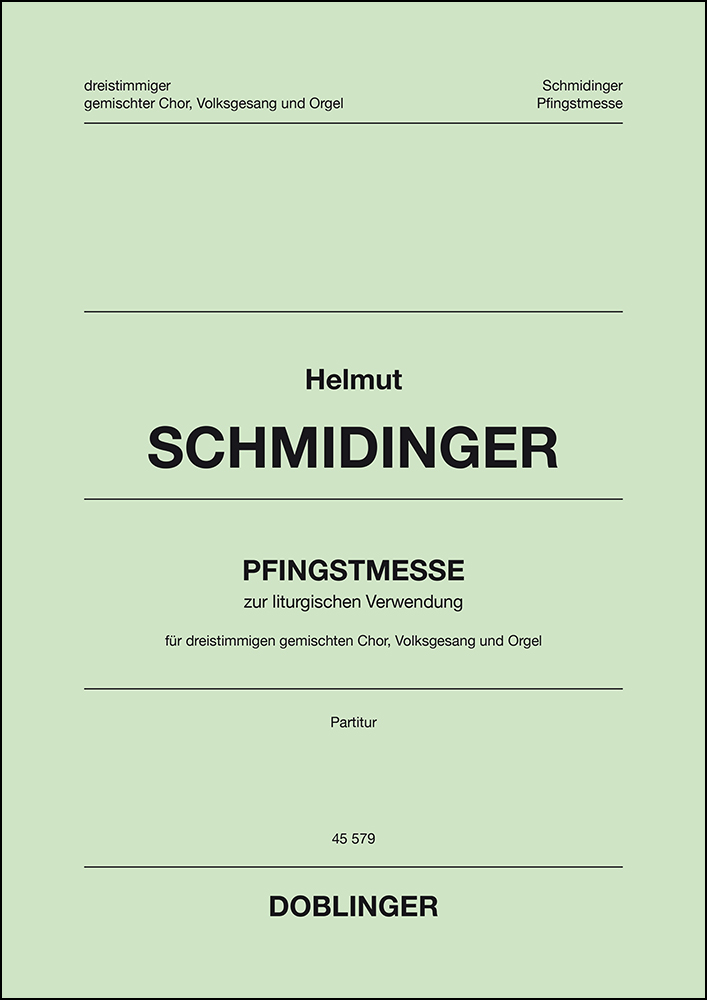 dreistimmiger
gemischter Chor, Volksgesang und Orgel

Schmidinger
Pfingstmesse

Helmut
SCHMIDINGER

PFINGSTMESSE
zur liturgischen Verwendung

für dreistimmigen gemischten Chor, Volksgesang und Orgel

Partitur

45 579

DOBLINGER